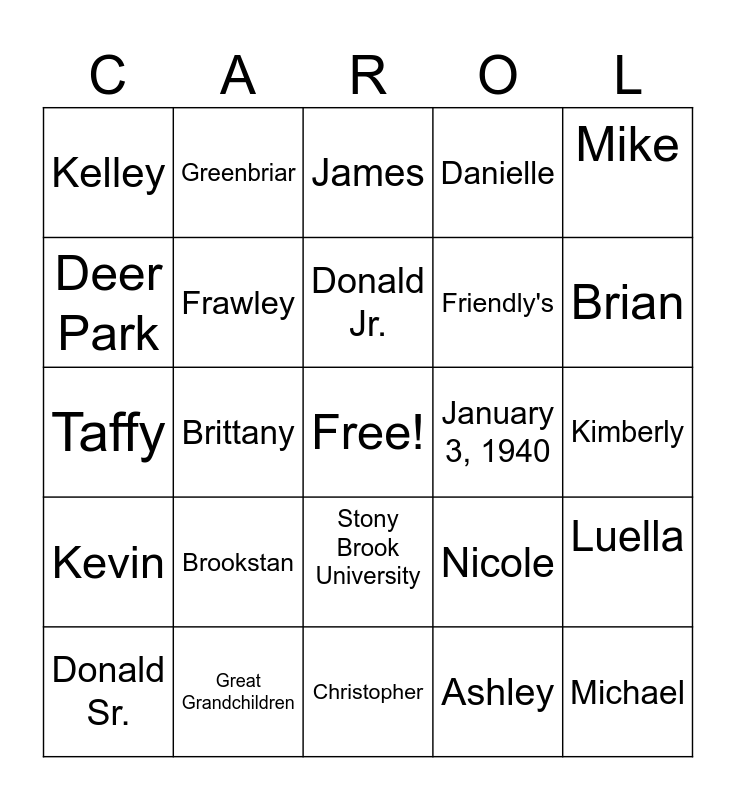 | C | A | R | O | L |
|---|---|---|---|---|
| Kelley | Greenbriar | James | Danielle | Mike |
| Deer Park | Frawley | Donald Jr. | Friendly's | Brian |
| Taffy | Brittany | Free! | January 3, 1940 | Kimberly |
| Kevin | Brookstan | Stony Brook University | Nicole | Luella |
| Donald Sr. | Great Grandchildren | Christopher | Ashley | Michael |